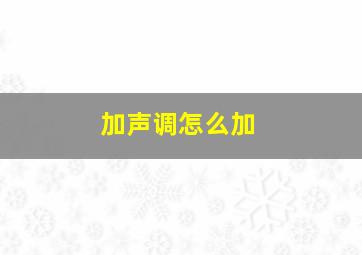 加声调怎么加